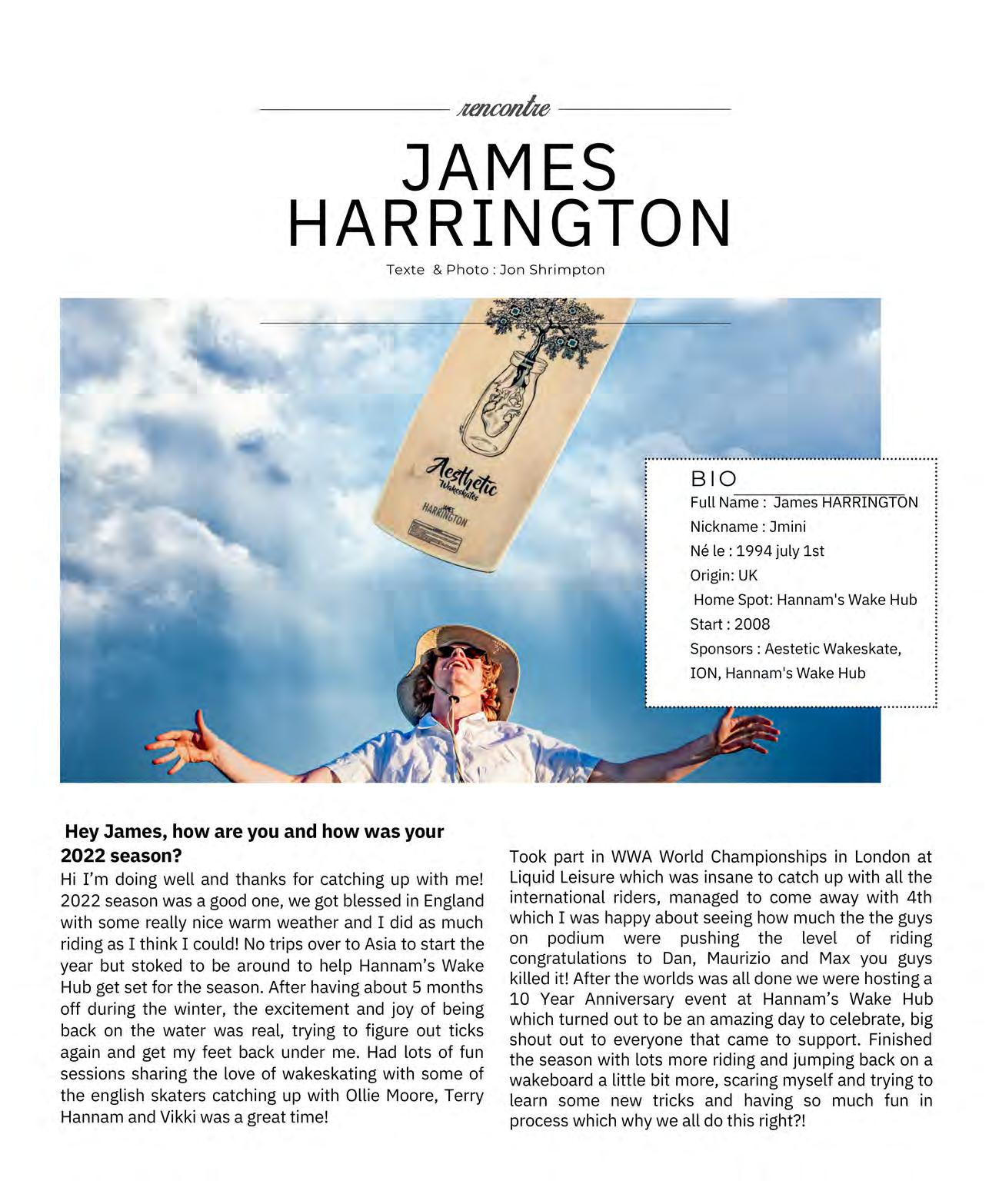 rencontre

JAMES HARRINGTON

Texte & Photo : Jon Shrimpton

Aesthetic Wakeskates

JAMES HARRINGTON

BIO

Full Name : James HARRINGTON
Nickname : Jmini
Né le : 1994 july 1st
Origin: UK
Home Spot: Hannam's Wake Hub
Start : 2008
Sponsors : Aestetic Wakeskate, ION, Hannam's Wake Hub

Hey James, how are you and how was your 2022 season?

Hi I'm doing well and thanks for catching up with me! 2022 season was a good one, we got blessed in England with some really nice warm weather and I did as much riding as I think I could! No trips over to Asia to start the year but stoked to be around to help Hannam's Wake Hub get set for the season. After having about 5 months off during the winter, the excitement and joy of being back on the water was real, trying to figure out ticks again and get my feet back under me. Had lots of fun sessions sharing the love of wakeskating with some of the english skaters catching up with Ollie Moore, Terry Hannam and Vikki was a great time!

Took part in WWA World Championships in London at Liquid Leisure which was insane to catch up with all the international riders, managed to come away with 4th which I was happy about seeing how much the the guys on podium were pushing the level of riding congratulations to Dan, Maurizio and Max you guys killed it! After the worlds was all done we were hosting a 10 Year Anniversary event at Hannam's Wake Hub which turned out to be an amazing day to celebrate, big shout out to everyone that came to support. Finished the season with lots more riding and jumping back on a wakeboard a little bit more, scaring myself and trying to learn some new tricks and having so much fun in process which why we all do this right?!